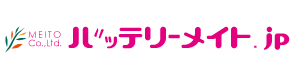 MEITO
Co.,Ltd.
バッテリーメイト.jp